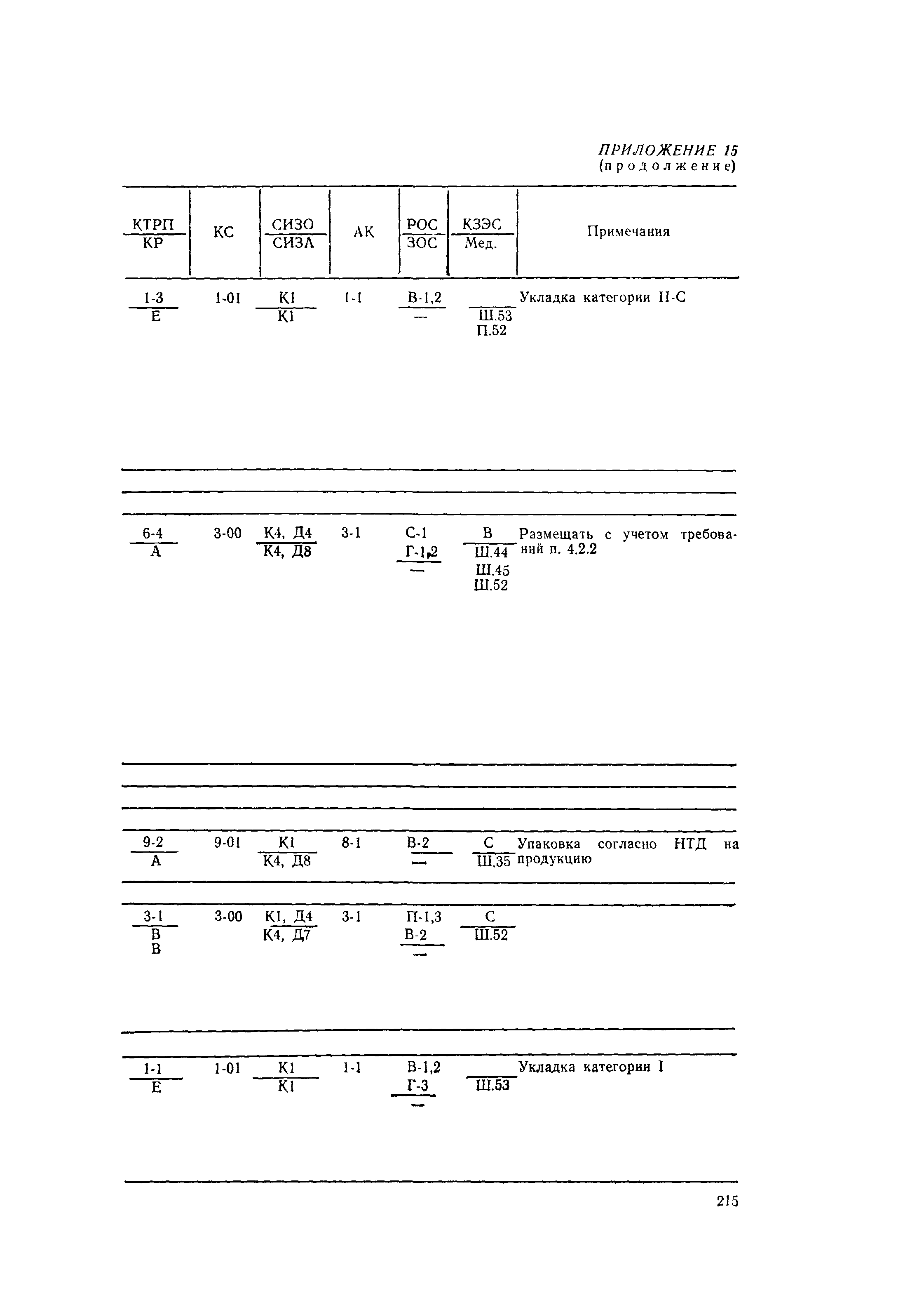 ПРИЛОЖЕНИЕ 15
(продолжение)

| $\frac{КТРП}{КР}$ | КС | $\frac{СИЗО}{СИЗА}$ | АК | $\frac{РОС}{ЗОС}$ | $\frac{КЗЭС}{Мед.}$ | Примечания |
|---|---|---|---|---|---|---|
| $\frac{1-3}{Е}$ | 1-01 | $\frac{К1}{К1}$ | 1-1 | $\frac{В-1,2}{—}$ | $\frac{}{Ш.53}$ П.52 | Укладка категории II-С |
| $\frac{6-4}{А}$ | 3-00 | $\frac{К4, Д4}{К4, Д8}$ | 3-1 | С-1 $\frac{Г-1,2}{—}$ | $\frac{В}{Ш.44}$ Ш.45 Ш.52 | Размещать с учетом требований п. 4.2.2 |
| $\frac{9-2}{А}$ | 9-01 | $\frac{К1}{К4, Д8}$ | 8-1 | $\frac{В-2}{—}$ | $\frac{С}{Ш.35}$ | Упаковка согласно НТД на продукцию |
| $\frac{3-1}{В}$ В | 3-00 | $\frac{К1, Д4}{К4, Д7}$ | 3-1 | П-1,3 $\frac{В-2}{—}$ | $\frac{С}{Ш.52}$ | |
| $\frac{1-1}{Е}$ | 1-01 | $\frac{К1}{К1}$ | 1-1 | В-1,2 $\frac{Г-3}{—}$ | $\frac{}{Ш.53}$ | Укладка категории I |

215